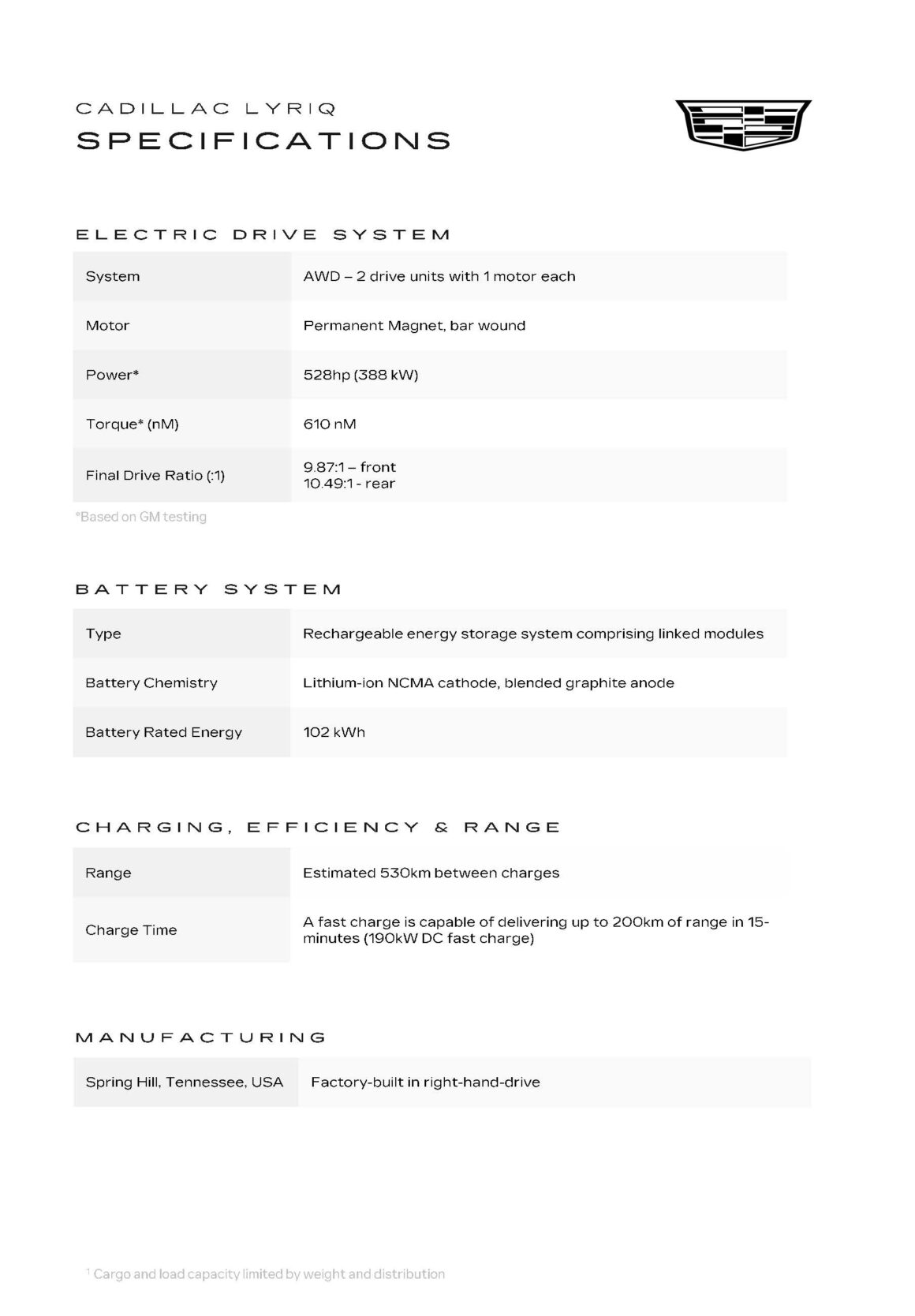 CADILLAC LYRIQ
SPECIFICATIONS

ELECTRIC DRIVE SYSTEM

| System | AWD – 2 drive units with 1 motor each |
|---|---|
| Motor | Permanent Magnet, bar wound |
| Power* | 528hp (388 kW) |
| Torque* (nM) | 610 nM |
| Final Drive Ratio (:1) | 9.87:1 – front 10.49:1 - rear |

*Based on GM testing

BATTERY SYSTEM

| Type | Rechargeable energy storage system comprising linked modules |
|---|---|
| Battery Chemistry | Lithium-ion NCMA cathode, blended graphite anode |
| Battery Rated Energy | 102 kWh |

CHARGING, EFFICIENCY & RANGE

| Range | Estimated 530km between charges |
|---|---|
| Charge Time | A fast charge is capable of delivering up to 200km of range in 15-minutes (190kW DC fast charge) |

MANUFACTURING

| Spring Hill, Tennessee, USA | Factory-built in right-hand-drive |
|---|---|

$^1$ Cargo and load capacity limited by weight and distribution